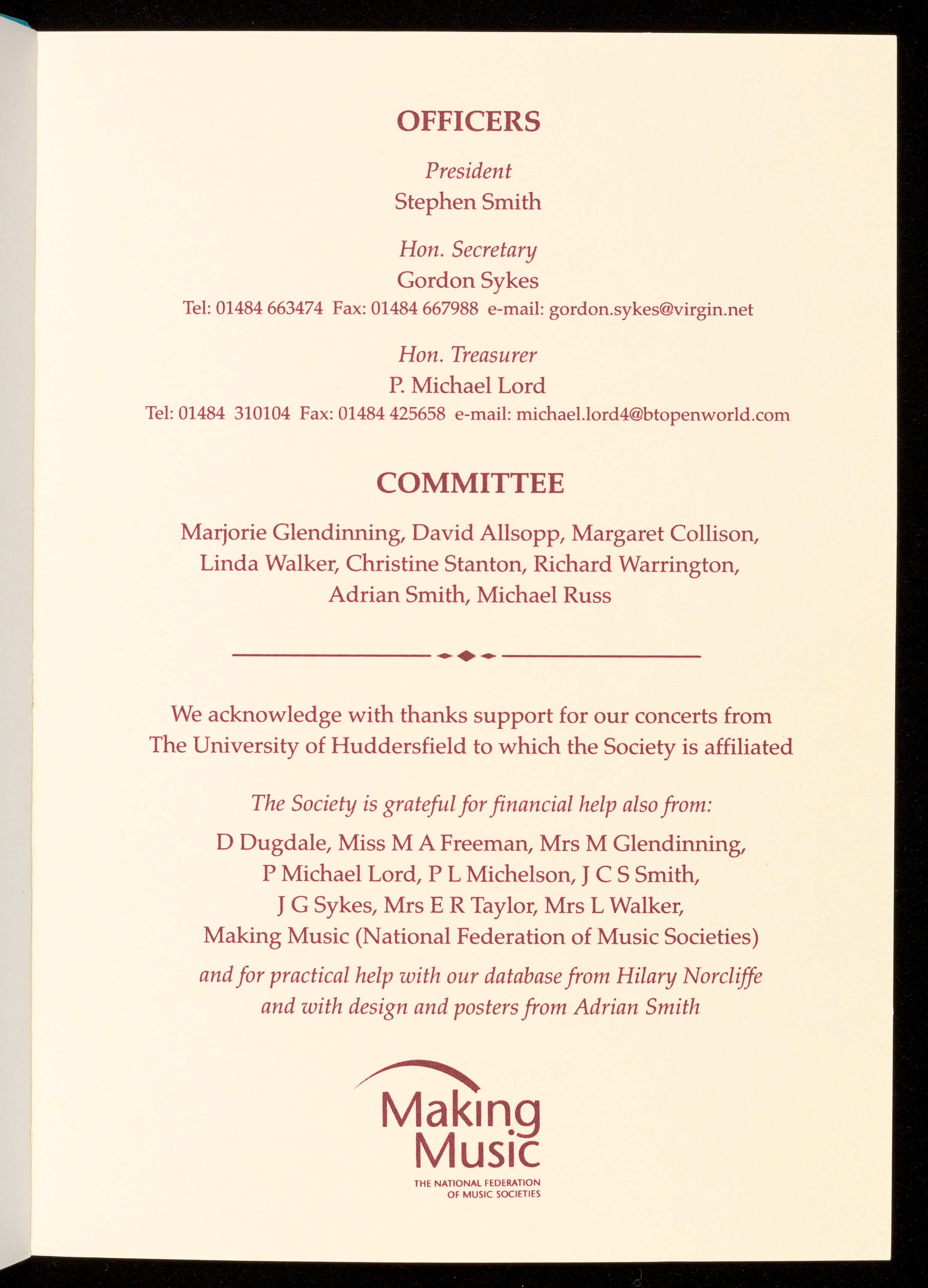 OFFICERS

President
Stephen Smith

Hon. Secretary
Gordon Sykes
Tel: 01484 663474 Fax: 01484 667988 e-mail: gordon.sykes@virgin.net

Hon. Treasurer
P. Michael Lord
Tel: 01484 310104 Fax: 01484 425658 e-mail: michael.lord4@btopenworld.com

COMMITTEE

Marjorie Glendinning, David Allsopp, Margaret Collison, Linda Walker, Christine Stanton, Richard Warrington, Adrian Smith, Michael Russ

We acknowledge with thanks support for our concerts from The University of Huddersfield to which the Society is affiliated

The Society is grateful for financial help also from:

D Dugdale, Miss M A Freeman, Mrs M Glendinning, P Michael Lord, P L Michelson, J C S Smith, J G Sykes, Mrs E R Taylor, Mrs L Walker, Making Music (National Federation of Music Societies)

and for practical help with our database from Hilary Norcliffe and with design and posters from Adrian Smith

Making Music
THE NATIONAL FEDERATION OF MUSIC SOCIETIES